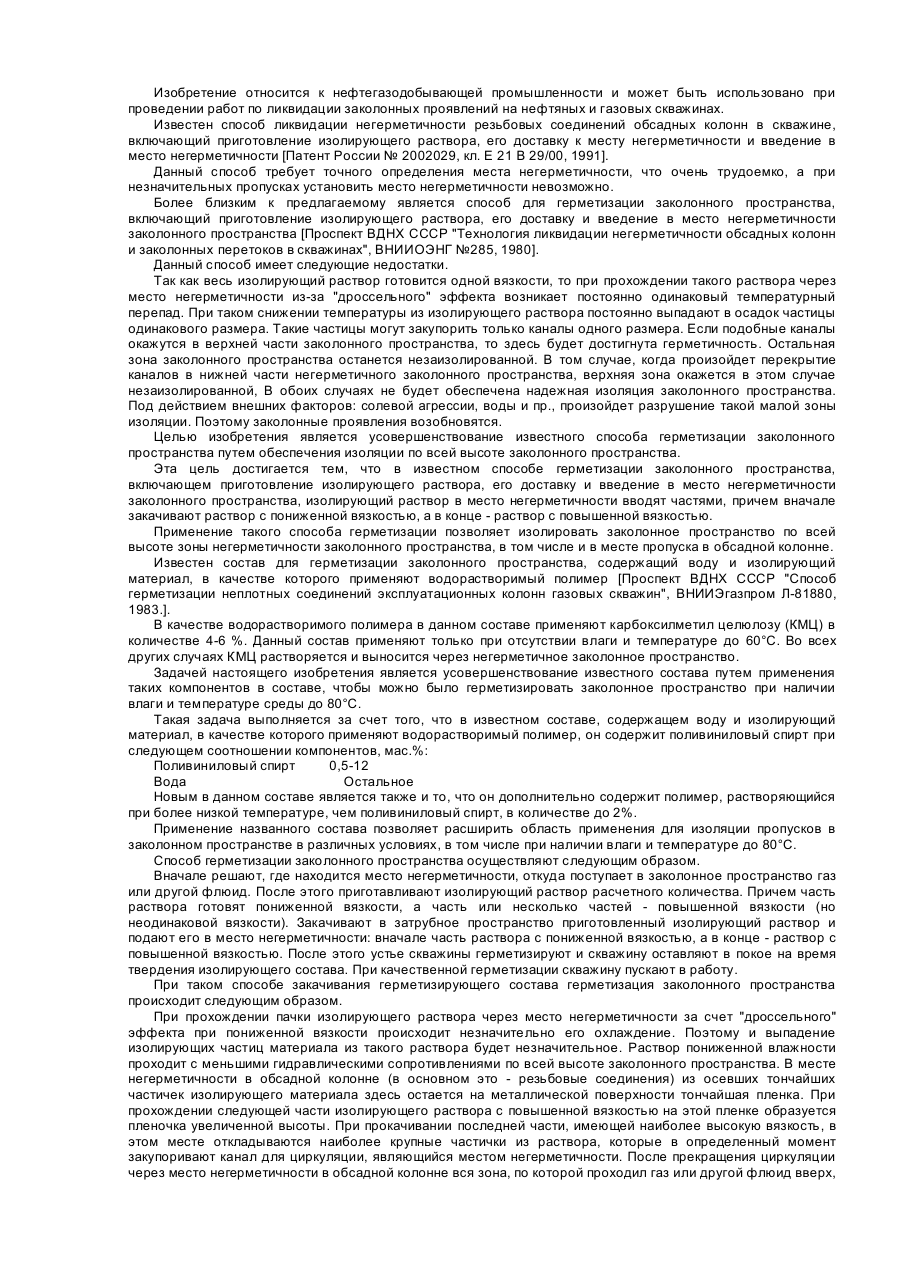 Изобретение относится к нефтегазодобывающей промышленности и может быть использовано при проведении работ по ликвидации заколонных проявлений на нефтяных и газовых скважинах.

Известен способ ликвидации негерметичности резьбовых соединений обсадных колонн в скважине, включающий приготовление изолирующего раствора, его доставку к месту негерметичности и введение в место негерметичности [Патент России № 2002029, кл. Е 21 В 29/00, 1991].

Данный способ требует точного определения места негерметичности, что очень трудоемко, а при незначительных пропусках установить место негерметичности невозможно.

Более близким к предлагаемому является способ для герметизации заколонного пространства, включающий приготовление изолирующего раствора, его доставку и введение в место негерметичности заколонного пространства [Проспект ВДНХ СССР "Технология ликвидации негерметичности обсадных колонн и заколонных перетоков в скважинах", ВНИИОЭНГ №285, 1980].

Данный способ имеет следующие недостатки.

Так как весь изолирующий раствор готовится одной вязкости, то при прохождении такого раствора через место негерметичности из-за "дроссельного" эффекта возникает постоянно одинаковый температурный перепад. При таком снижении температуры из изолирующего раствора постоянно выпадают в осадок частицы одинакового размера. Такие частицы могут закупорить только каналы одного размера. Если подобные каналы окажутся в верхней части заколонного пространства, то здесь будет достигнута герметичность. Остальная зона заколонного пространства останется незаизолированной. В том случае, когда произойдет перекрытие каналов в нижней части негерметичного заколонного пространства, верхняя зона окажется в этом случае незаизолированной, В обоих случаях не будет обеспечена надежная изоляция заколонного пространства. Под действием внешних факторов: солевой агрессии, воды и пр., произойдет разрушение такой малой зоны изоляции. Поэтому заколонные проявления возобновятся.

Целью изобретения является усовершенствование известного способа герметизации заколонного пространства путем обеспечения изоляции по всей высоте заколонного пространства.

Эта цель достигается тем, что в известном способе герметизации заколонного пространства, включающем приготовление изолирующего раствора, его доставку и введение в место негерметичности заколонного пространства, изолирующий раствор в место негерметичности вводят частями, причем вначале закачивают раствор с пониженной вязкостью, а в конце - раствор с повышенной вязкостью.

Применение такого способа герметизации позволяет изолировать заколонное пространство по всей высоте зоны негерметичности заколонного пространства, в том числе и в месте пропуска в обсадной колонне.

Известен состав для герметизации заколонного пространства, содержащий воду и изолирующий материал, в качестве которого применяют водорастворимый полимер [Проспект ВДНХ СССР "Способ герметизации неплотных соединений эксплуатационных колонн газовых скважин", ВНИИЭгазпром Л-81880, 1983.].

В качестве водорастворимого полимера в данном составе применяют карбоксилметил целюлозу (КМЦ) в количестве 4-6 %. Данный состав применяют только при отсутствии влаги и температуре до 60°С. Во всех других случаях КМЦ растворяется и выносится через негерметичное заколонное пространство.

Задачей настоящего изобретения является усовершенствование известного состава путем применения таких компонентов в составе, чтобы можно было герметизировать заколонное пространство при наличии влаги и температуре среды до 80°С.

Такая задача выполняется за счет того, что в известном составе, содержащем воду и изолирующий материал, в качестве которого применяют водорастворимый полимер, он содержит поливиниловый спирт при следующем соотношении компонентов, мас.%:
Поливиниловый спирт 0,5-12
Вода Остальное

Новым в данном составе является также и то, что он дополнительно содержит полимер, растворяющийся при более низкой температуре, чем поливиниловый спирт, в количестве до 2%.

Применение названного состава позволяет расширить область применения для изоляции пропусков в заколонном пространстве в различных условиях, в том числе при наличии влаги и температуре до 80°С.

Способ герметизации заколонного пространства осуществляют следующим образом.

Вначале решают, где находится место негерметичности, откуда поступает в заколонное пространство газ или другой флюид. После этого приготавливают изолирующий раствор расчетного количества. Причем часть раствора готовят пониженной вязкости, а часть или несколько частей - повышенной вязкости (но неодинаковой вязкости). Закачивают в затрубное пространство приготовленный изолирующий раствор и подают его в место негерметичности: вначале часть раствора с пониженной вязкостью, а в конце - раствор с повышенной вязкостью. После этого устье скважины герметизируют и скважину оставляют в покое на время твердения изолирующего состава. При качественной герметизации скважину пускают в работу.

При таком способе закачивания герметизирующего состава герметизация заколонного пространства происходит следующим образом.

При прохождении пачки изолирующего раствора через место негерметичности за счет "дроссельного" эффекта при пониженной вязкости происходит незначительно его охлаждение. Поэтому и выпадение изолирующих частиц материала из такого раствора будет незначительное. Раствор пониженной влажности проходит с меньшими гидравлическими сопротивлениями по всей высоте заколонного пространства. В месте негерметичности в обсадной колонне (в основном это - резьбовые соединения) из осевших тончайших частичек изолирующего материала здесь остается на металлической поверхности тончайшая пленка. При прохождении следующей части изолирующего раствора с повышенной вязкостью на этой пленке образуется пленочка увеличенной высоты. При прокачивании последней части, имеющей наиболее высокую вязкость, в этом месте откладываются наиболее крупные частички из раствора, которые в определенный момент закупоривают канал для циркуляции, являющийся местом негерметичности. После прекращения циркуляции через место негерметичности в обсадной колонне вся зона, по которой проходил газ или другой флюид вверх,